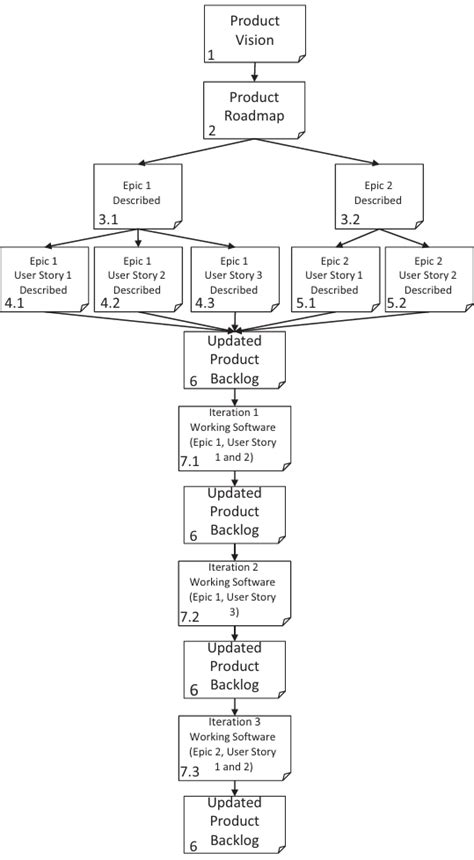 Product Vision
1

Product Roadmap
2

Epic 1 Described
3.1

Epic 2 Described
3.2

Epic 1 User Story 1 Described
4.1

Epic 1 User Story 2 Described
4.2

Epic 1 User Story 3 Described
4.3

Epic 2 User Story 1 Described
5.1

Epic 2 User Story 2 Described
5.2

Updated Product Backlog
6

Iteration 1 Working Software (Epic 1, User Story 1 and 2)
7.1

Updated Product Backlog
6

Iteration 2 Working Software (Epic 1, User Story 3)
7.2

Updated Product Backlog
6

Iteration 3 Working Software (Epic 2, User Story 1 and 2)
7.3

Updated Product Backlog
6